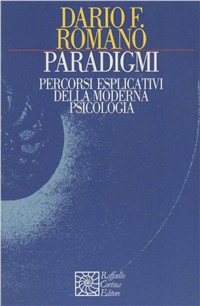 DARIO F. ROMANO

PARADIGMI

PERCORSI ESPLICATIVI DELLA MODERNA PSICOLOGIA

Raffaello Cortina Editore